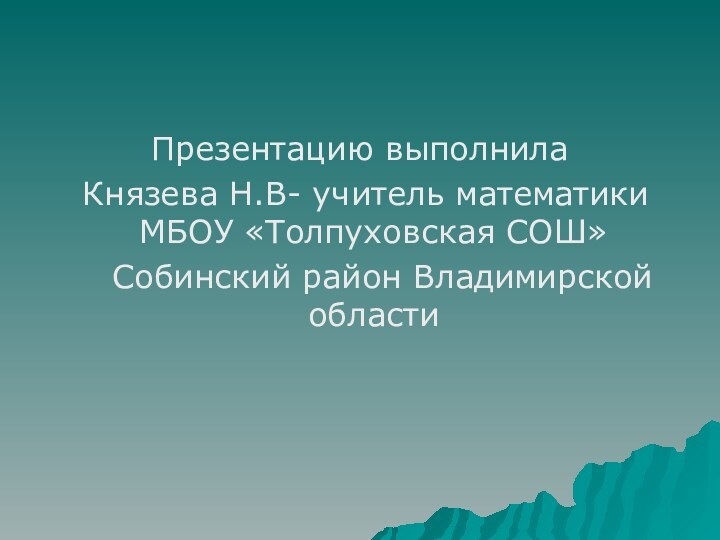 Презентацию выполнила
Князева Н.В- учитель математики МБОУ «Толпуховская СОШ»
Собинский район Владимирской области